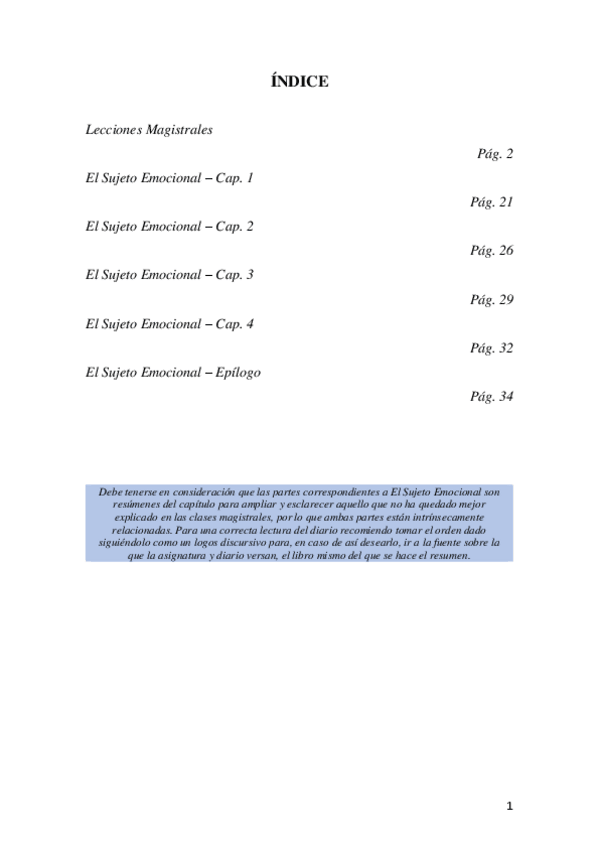 ÍNDICE

Lecciones Magistrales

Pág. 2

El Sujeto Emocional – Cap. 1

Pág. 21

El Sujeto Emocional – Cap. 2

Pág. 26

El Sujeto Emocional – Cap. 3

Pág. 29

El Sujeto Emocional – Cap. 4

Pág. 32

El Sujeto Emocional – Epílogo

Pág. 34

Debe tenerse en consideración que las partes correspondientes a El Sujeto Emocional son resúmenes del capítulo para ampliar y esclarecer aquello que no ha quedado mejor explicado en las clases magistrales, por lo que ambas partes están intrínsecamente relacionadas. Para una correcta lectura del diario recomiendo tomar el orden dado siguiéndolo como un logos discursivo para, en caso de así desearlo, ir a la fuente sobre la que la asignatura y diario versan, el libro mismo del que se hace el resumen.

1